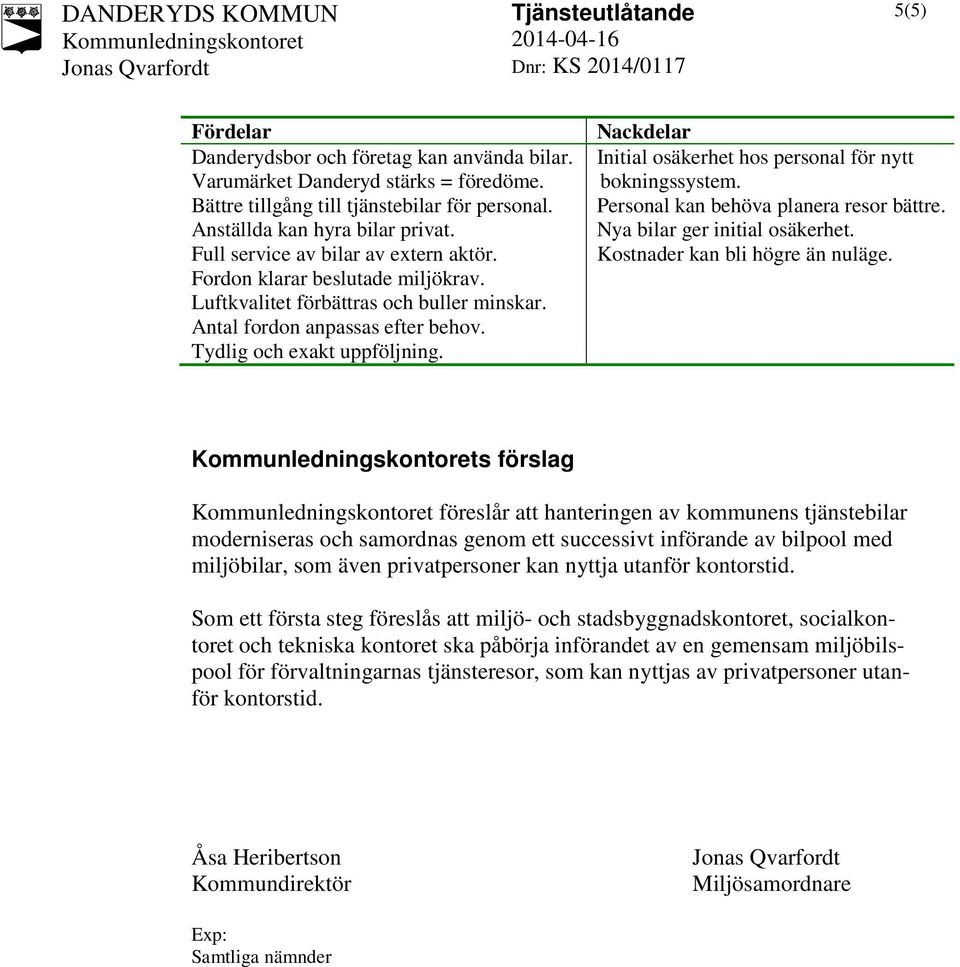 DANDERYDS KOMMUN
Kommunledningskontoret
Jonas Qvarfordt

Tjänsteutlåtande
2014-04-16
Dnr: KS 2014/0117

5(5)

| Fördelar | Nackdelar |
|---|---|
| Danderydsbor och företag kan använda bilar. Varumärket Danderyd stärks = föredöme. Bättre tillgång till tjänstebilar för personal. Anställda kan hyra bilar privat. Full service av bilar av extern aktör. Fordon klarar beslutade miljökrav. Luftkvalitet förbättras och buller minskar. Antal fordon anpassas efter behov. Tydlig och exakt uppföljning. | Initial osäkerhet hos personal för nytt bokningssystem. Personal kan behöva planera resor bättre. Nya bilar ger initial osäkerhet. Kostnader kan bli högre än nuläge. |

Kommunledningskontorets förslag

Kommunledningskontoret föreslår att hanteringen av kommunens tjänstebilar moderniseras och samordnas genom ett successivt införande av bilpool med miljöbilar, som även privatpersoner kan nyttja utanför kontorstid.

Som ett första steg föreslås att miljö- och stadsbyggnadskontoret, socialkontoret och tekniska kontoret ska påbörja införandet av en gemensam miljöbilspool för förvaltningarnas tjänsteresor, som kan nyttjas av privatpersoner utanför kontorstid.

Åsa Heribertson
Kommundirektör

Jonas Qvarfordt
Miljösamordnare

Exp:
Samtliga nämnder